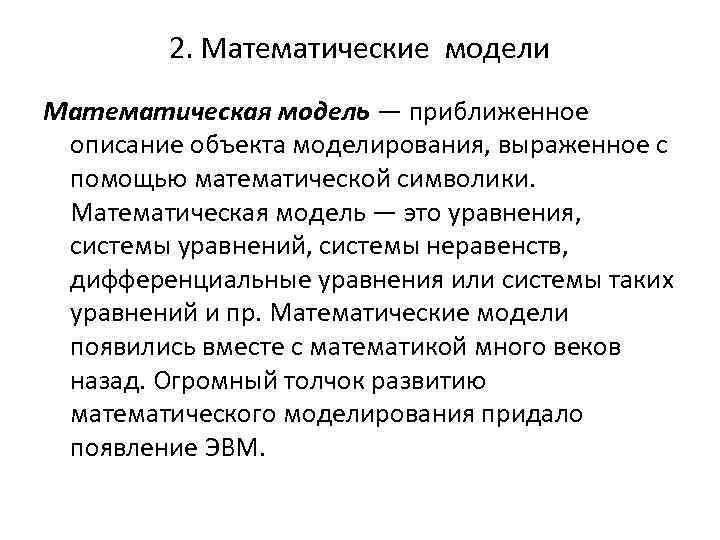 2. Математические модели

Математическая модель — приближенное описание объекта моделирования, выраженное с помощью математической символики. Математическая модель — это уравнения, системы уравнений, системы неравенств, дифференциальные уравнения или системы таких уравнений и пр. Математические модели появились вместе с математикой много веков назад. Огромный толчок развитию математического моделирования придало появление ЭВМ.